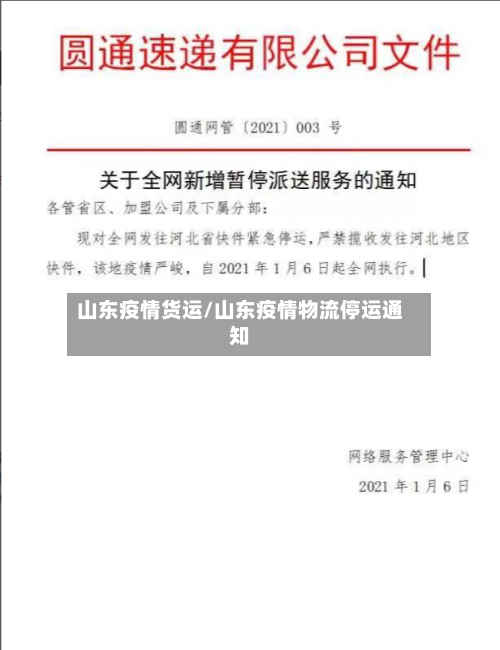 圆通速递有限公司文件

圆通网管〔2021〕003 号

关于全网新增暂停派送服务的通知

各管省区、加盟公司及下属分部：

现对全网发往河北省快件紧急停运，严禁揽收发往河北地区快件，该地疫情严峻，自 2021 年 1 月 6 日起全网执行。

山东疫情货运/山东疫情物流停运通知

网络服务管理中心

2021 年 1 月 6 日